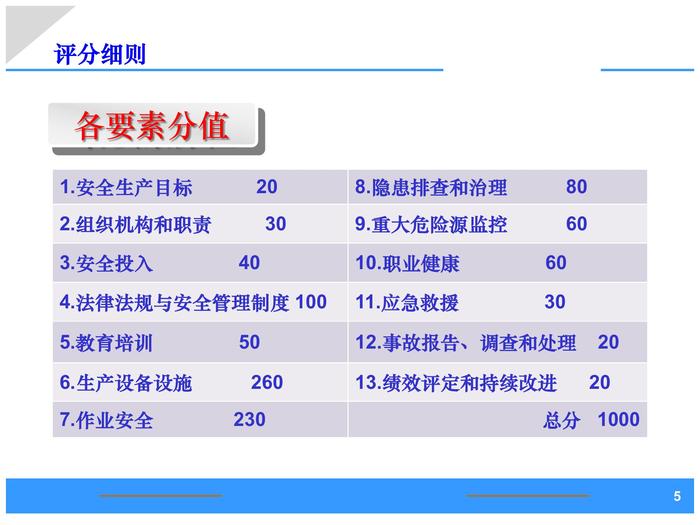 评分细则

各要素分值

| 1.安全生产目标 20 | 8.隐患排查和治理 80 |
|---|---|
| 2.组织机构和职责 30 | 9.重大危险源监控 60 |
| 3.安全投入 40 | 10.职业健康 60 |
| 4.法律法规与安全管理制度 100 | 11.应急救援 30 |
| 5.教育培训 50 | 12.事故报告、调查和处理 20 |
| 6.生产设备设施 260 | 13.绩效评定和持续改进 20 |
| 7.作业安全 230 | 总分 1000 |

5